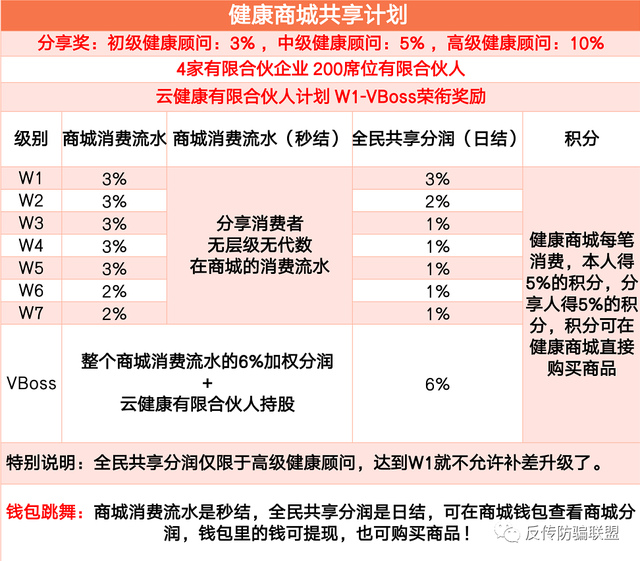 健康商城共享计划

分享奖：初级健康顾问：3%，中级健康顾问：5%，高级健康顾问：10%

4家有限合伙企业 200席位有限合伙人

云健康有限合伙人计划 W1-VBoss荣衔奖励

| 级别 | 商城消费流水 | 商城消费流水（秒结） | 全民共享分润（日结） | 积分 |
|---|---|---|---|---|
| W1 | 3% | 分享消费者 无层级无代数 在商城的消费流水 | 3% | 健康商城每笔消费，本人得5%的积分，分享人得5%的积分，积分可在健康商城直接购买商品 |
| W2 | 3% | | 2% | |
| W3 | 3% | | 1% | |
| W4 | 3% | | 1% | |
| W5 | 3% | | 1% | |
| W6 | 2% | | 1% | |
| W7 | 2% | | 1% | |
| VBoss | 整个商城消费流水的6%加权分润 + 云健康有限合伙人持股 | | 6% | |

特别说明：全民共享分润仅限于高级健康顾问，达到W1就不允许补差升级了。

钱包跳舞：商城消费流水是秒结，全民共享分润是日结，可在商城钱包查看商城分润，钱包里的钱可提现，也可购买商品！

反传防骗联盟